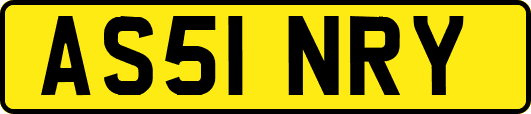 AS51 NRY